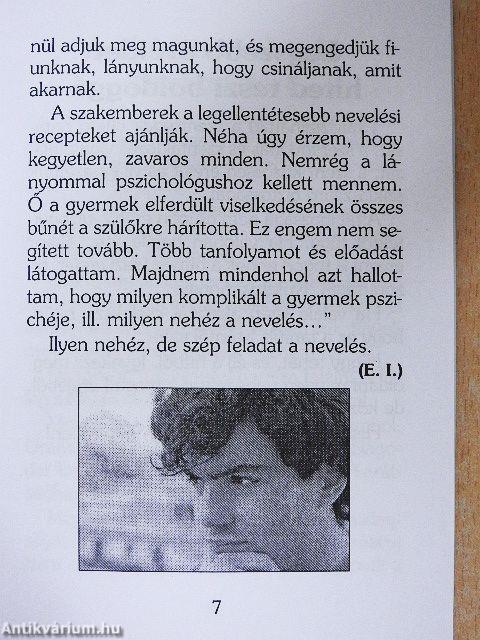 nül adjuk meg magunkat, és megengedjük fiunknak, lányunknak, hogy csináljanak, amit akarnak.

A szakemberek a legellentétesebb nevelési recepteket ajánlják. Néha úgy érzem, hogy kegyetlen, zavaros minden. Nemrég a lányommal pszichológushoz kellett mennem. Ő a gyermek elferdült viselkedésének összes bűnét a szülőkre hárította. Ez engem nem segített tovább. Több tanfolyamot és előadást látogattam. Majdnem mindenhol azt hallottam, hogy milyen komplikált a gyermek pszichéje, ill. milyen nehéz a nevelés…"

Ilyen nehéz, de szép feladat a nevelés.

(E. I.)

7

Antikvárium.hu